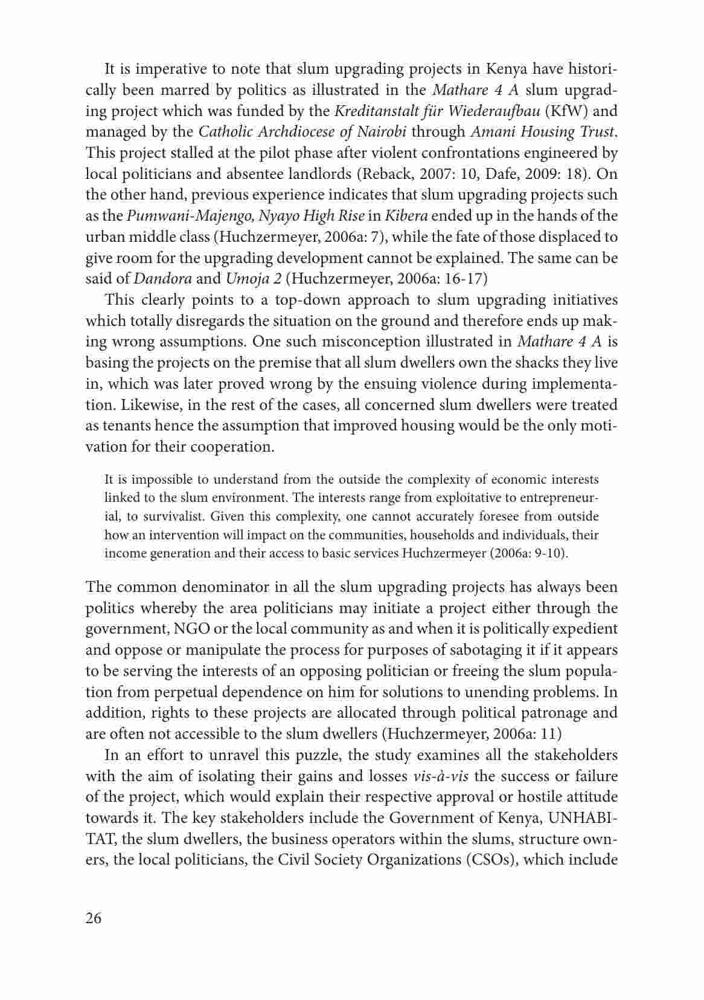 It is imperative to note that slum upgrading projects in Kenya have historically been marred by politics as illustrated in the Mathare 4 A slum upgrading project which was funded by the Kreditanstalt für Wiederaufbau (KfW) and managed by the Catholic Archdiocese of Nairobi through Amani Housing Trust. This project stalled at the pilot phase after violent confrontations engineered by local politicians and absentee landlords (Reback, 2007: 10, Dafe, 2009: 18). On the other hand, previous experience indicates that slum upgrading projects such as the Pumwani-Majengo, Nyayo High Rise in Kibera ended up in the hands of the urban middle class (Huchzermeyer, 2006a: 7), while the fate of those displaced to give room for the upgrading development cannot be explained. The same can be said of Dandora and Umoja 2 (Huchzermeyer, 2006a: 16-17)

This clearly points to a top-down approach to slum upgrading initiatives which totally disregards the situation on the ground and therefore ends up making wrong assumptions. One such misconception illustrated in Mathare 4 A is basing the projects on the premise that all slum dwellers own the shacks they live in, which was later proved wrong by the ensuing violence during implementation. Likewise, in the rest of the cases, all concerned slum dwellers were treated as tenants hence the assumption that improved housing would be the only motivation for their cooperation.

It is impossible to understand from the outside the complexity of economic interests linked to the slum environment. The interests range from exploitative to entrepreneurial, to survivalist. Given this complexity, one cannot accurately foresee from outside how an intervention will impact on the communities, households and individuals, their income generation and their access to basic services Huchzermeyer (2006a: 9-10).

The common denominator in all the slum upgrading projects has always been politics whereby the area politicians may initiate a project either through the government, NGO or the local community as and when it is politically expedient and oppose or manipulate the process for purposes of sabotaging it if it appears to be serving the interests of an opposing politician or freeing the slum population from perpetual dependence on him for solutions to unending problems. In addition, rights to these projects are allocated through political patronage and are often not accessible to the slum dwellers (Huchzermeyer, 2006a: 11)

In an effort to unravel this puzzle, the study examines all the stakeholders with the aim of isolating their gains and losses vis-à-vis the success or failure of the project, which would explain their respective approval or hostile attitude towards it. The key stakeholders include the Government of Kenya, UNHABITAT, the slum dwellers, the business operators within the slums, structure owners, the local politicians, the Civil Society Organizations (CSOs), which include

26